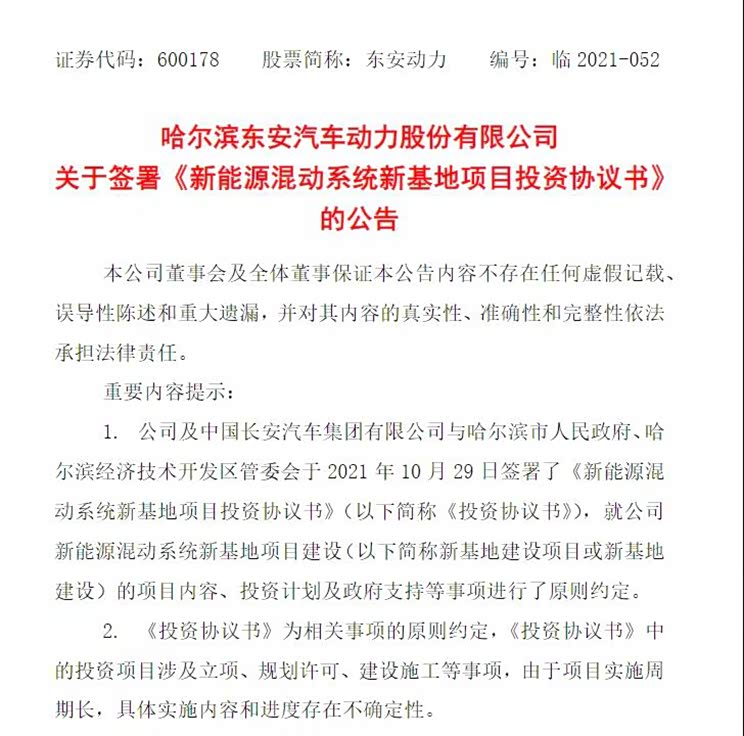 证券代码：600178　　股票简称：东安动力　　编号：临 2021-052

哈尔滨东安汽车动力股份有限公司
关于签署《新能源混动系统新基地项目投资协议书》
的公告

本公司董事会及全体董事保证本公告内容不存在任何虚假记载、误导性陈述和重大遗漏，并对其内容的真实性、准确性和完整性依法承担法律责任。

重要内容提示：

1. 公司及中国长安汽车集团有限公司与哈尔滨市人民政府、哈尔滨经济技术开发区管委会于 2021 年 10 月 29 日签署了《新能源混动系统新基地项目投资协议书》（以下简称《投资协议书》），就公司新能源混动系统新基地项目建设（以下简称新基地建设项目或新基地建设）的项目内容、投资计划及政府支持等事项进行了原则约定。

2. 《投资协议书》为相关事项的原则约定，《投资协议书》中的投资项目涉及立项、规划许可、建设施工等事项，由于项目实施周期长，具体实施内容和进度存在不确定性。